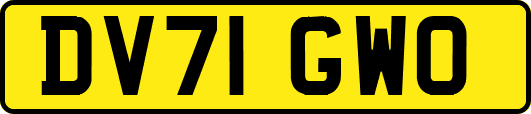 DV71 GWO